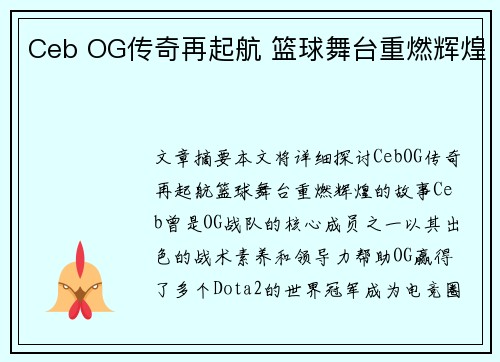 Ceb OG传奇再起航 篮球舞台重燃辉煌

文章摘要本文将详细探讨CebOG传奇再起航篮球舞台重燃辉煌的故事Ceb曾是OG战队的核心成员之一以其出色的战术素养和领导力帮助OG赢得了多个Dota2的世界冠军成为电竞圈